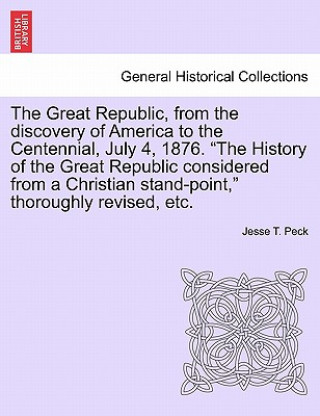 BRITISH LIBRARY

General Historical Collections

The Great Republic, from the discovery of America to the Centennial, July 4, 1876. “The History of the Great Republic considered from a Christian stand-point,” thoroughly revised, etc.

Jesse T. Peck